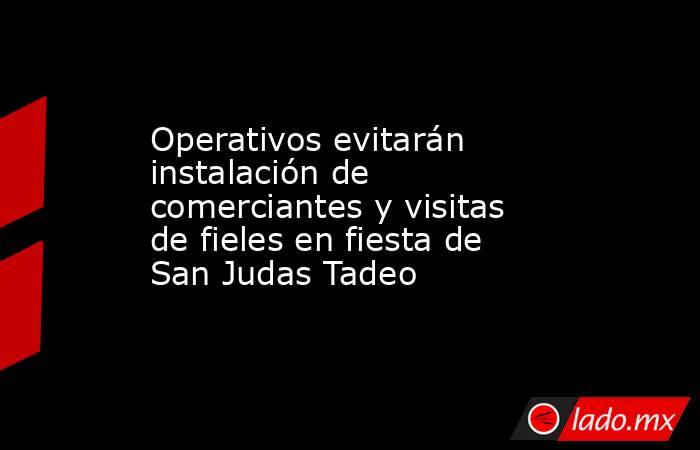 Operativos evitarán instalación de comerciantes y visitas de fieles en fiesta de San Judas Tadeo

lado.mx